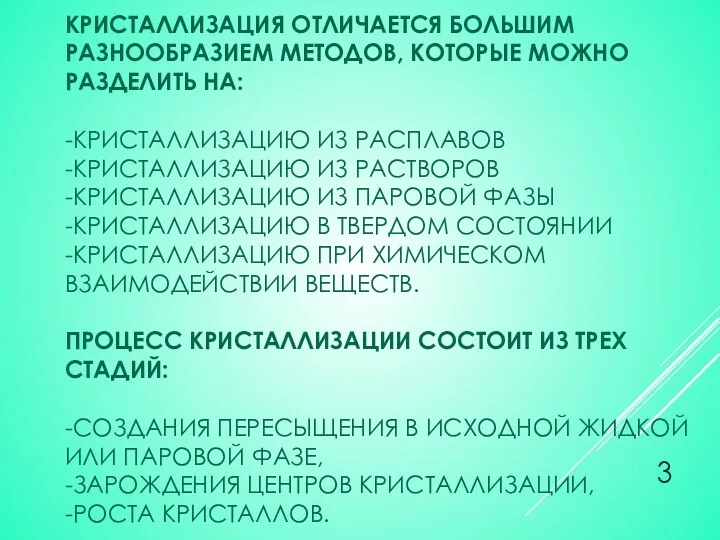 КРИСТАЛЛИЗАЦИЯ ОТЛИЧАЕТСЯ БОЛЬШИМ РАЗНООБРАЗИЕМ МЕТОДОВ, КОТОРЫЕ МОЖНО РАЗДЕЛИТЬ НА:

-КРИСТАЛЛИЗАЦИЮ ИЗ РАСПЛАВОВ
-КРИСТАЛЛИЗАЦИЮ ИЗ РАСТВОРОВ
-КРИСТАЛЛИЗАЦИЮ ИЗ ПАРОВОЙ ФАЗЫ
-КРИСТАЛЛИЗАЦИЮ В ТВЕРДОМ СОСТОЯНИИ
-КРИСТАЛЛИЗАЦИЮ ПРИ ХИМИЧЕСКОМ ВЗАИМОДЕЙСТВИИ ВЕЩЕСТВ.

ПРОЦЕСС КРИСТАЛЛИЗАЦИИ СОСТОИТ ИЗ ТРЕХ СТАДИЙ:

-СОЗДАНИЯ ПЕРЕСЫЩЕНИЯ В ИСХОДНОЙ ЖИДКОЙ ИЛИ ПАРОВОЙ ФАЗЕ,
-ЗАРОЖДЕНИЯ ЦЕНТРОВ КРИСТАЛЛИЗАЦИИ,
-РОСТА КРИСТАЛЛОВ.

3